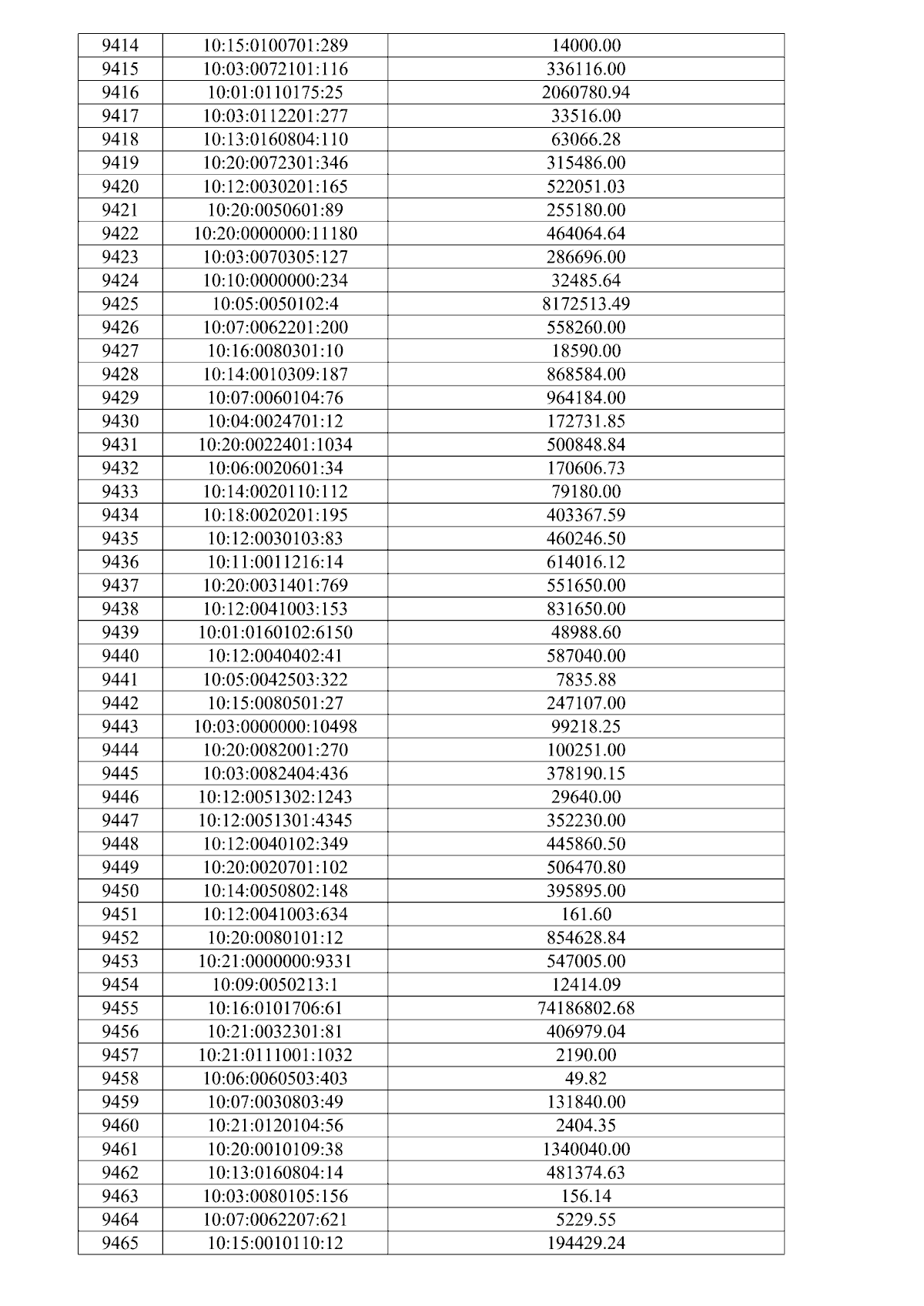 | 9414 | 10:15:0100701:289 | 14000.00 |
|---|---|---|
| 9415 | 10:03:0072101:116 | 336116.00 |
| 9416 | 10:01:0110175:25 | 2060780.94 |
| 9417 | 10:03:0112201:277 | 33516.00 |
| 9418 | 10:13:0160804:110 | 63066.28 |
| 9419 | 10:20:0072301:346 | 315486.00 |
| 9420 | 10:12:0030201:165 | 522051.03 |
| 9421 | 10:20:0050601:89 | 255180.00 |
| 9422 | 10:20:0000000:11180 | 464064.64 |
| 9423 | 10:03:0070305:127 | 286696.00 |
| 9424 | 10:10:0000000:234 | 32485.64 |
| 9425 | 10:05:0050102:4 | 8172513.49 |
| 9426 | 10:07:0062201:200 | 558260.00 |
| 9427 | 10:16:0080301:10 | 18590.00 |
| 9428 | 10:14:0010309:187 | 868584.00 |
| 9429 | 10:07:0060104:76 | 964184.00 |
| 9430 | 10:04:0024701:12 | 172731.85 |
| 9431 | 10:20:0022401:1034 | 500848.84 |
| 9432 | 10:06:0020601:34 | 170606.73 |
| 9433 | 10:14:0020110:112 | 79180.00 |
| 9434 | 10:18:0020201:195 | 403367.59 |
| 9435 | 10:12:0030103:83 | 460246.50 |
| 9436 | 10:11:0011216:14 | 614016.12 |
| 9437 | 10:20:0031401:769 | 551650.00 |
| 9438 | 10:12:0041003:153 | 831650.00 |
| 9439 | 10:01:0160102:6150 | 48988.60 |
| 9440 | 10:12:0040402:41 | 587040.00 |
| 9441 | 10:05:0042503:322 | 7835.88 |
| 9442 | 10:15:0080501:27 | 247107.00 |
| 9443 | 10:03:0000000:10498 | 99218.25 |
| 9444 | 10:20:0082001:270 | 100251.00 |
| 9445 | 10:03:0082404:436 | 378190.15 |
| 9446 | 10:12:0051302:1243 | 29640.00 |
| 9447 | 10:12:0051301:4345 | 352230.00 |
| 9448 | 10:12:0040102:349 | 445860.50 |
| 9449 | 10:20:0020701:102 | 506470.80 |
| 9450 | 10:14:0050802:148 | 395895.00 |
| 9451 | 10:12:0041003:634 | 161.60 |
| 9452 | 10:20:0080101:12 | 854628.84 |
| 9453 | 10:21:0000000:9331 | 547005.00 |
| 9454 | 10:09:0050213:1 | 12414.09 |
| 9455 | 10:16:0101706:61 | 74186802.68 |
| 9456 | 10:21:0032301:81 | 406979.04 |
| 9457 | 10:21:0111001:1032 | 2190.00 |
| 9458 | 10:06:0060503:403 | 49.82 |
| 9459 | 10:07:0030803:49 | 131840.00 |
| 9460 | 10:21:0120104:56 | 2404.35 |
| 9461 | 10:20:0010109:38 | 1340040.00 |
| 9462 | 10:13:0160804:14 | 481374.63 |
| 9463 | 10:03:0080105:156 | 156.14 |
| 9464 | 10:07:0062207:621 | 5229.55 |
| 9465 | 10:15:0010110:12 | 194429.24 |